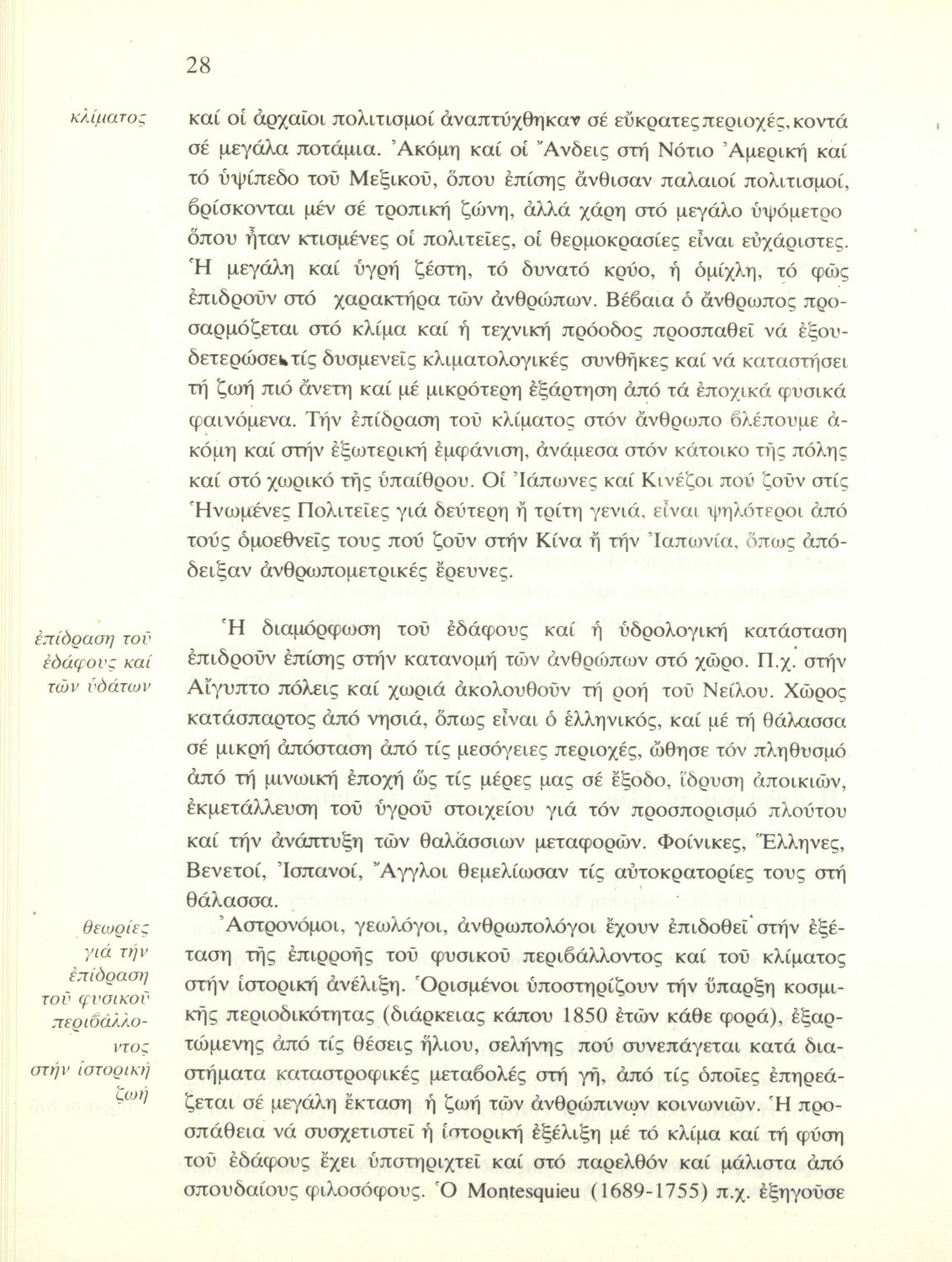 28

κλίματος

καί οἱ ἀρχαῖοι πολιτισμοί ἀναπτύχθηκαν σέ εὔκρατες περιοχές, κοντά σέ μεγάλα ποτάμια. Ἀκόμη καί οἱ Ἄνδεις στή Νότιο Ἀμερική καί τό ὑψίπεδο τοῦ Μεξικοῦ, ὅπου ἐπίσης ἄνθισαν παλαιοί πολιτισμοί, βρίσκονται μέν σέ τροπική ζώνη, ἀλλά χάρη στό μεγάλο ὑψόμετρο ὅπου ἦταν κτισμένες οἱ πολιτεῖες, οἱ θερμοκρασίες εἶναι εὐχάριστες. Ἡ μεγάλη καί ὑγρή ζέστη, τό δυνατό κρύο, ἡ ὁμίχλη, τό φῶς ἐπιδροῦν στό χαρακτήρα τῶν ἀνθρώπων. Βέβαια ὁ ἄνθρωπος προσαρμόζεται στό κλίμα καί ἡ τεχνική πρόοδος προσπαθεῖ νά ἐξουδετερώσει τίς δυσμενεῖς κλιματολογικές συνθῆκες καί νά καταστήσει τή ζωή πιό ἄνετη καί μέ μικρότερη ἐξάρτηση ἀπό τά ἐποχικά φυσικά φαινόμενα. Τήν ἐπίδραση τοῦ κλίματος στόν ἄνθρωπο βλέπουμε ἀκόμη καί στήν ἐξωτερική ἐμφάνιση, ἀνάμεσα στόν κάτοικο τῆς πόλης καί στό χωρικό τῆς ὑπαίθρου. Οἱ Ἰάπωνες καί Κινέζοι πού ζοῦν στίς Ἡνωμένες Πολιτεῖες γιά δεύτερη ἤ τρίτη γενιά, εἶναι ψηλότεροι ἀπό τούς ὁμοεθνεῖς τους πού ζοῦν στήν Κίνα ἤ τήν Ἰαπωνία, ὅπως ἀπόδειξαν ἀνθρωπομετρικές ἔρευνες.

ἐπίδραση τοῦ ἐδάφους καί τῶν ὑδάτων

Ἡ διαμόρφωση τοῦ ἐδάφους καί ἡ ὑδρολογική κατάσταση ἐπιδροῦν ἐπίσης στήν κατανομή τῶν ἀνθρώπων στό χῶρο. Π.χ. στήν Αἴγυπτο πόλεις καί χωριά ἀκολουθοῦν τή ροή τοῦ Νείλου. Χῶρος κατάσπαρτος ἀπό νησιά, ὅπως εἶναι ὁ ἑλληνικός, καί μέ τή θάλασσα σέ μικρή ἀπόσταση ἀπό τίς μεσόγειες περιοχές, ὤθησε τόν πληθυσμό ἀπό τή μινωική ἐποχή ὥς τίς μέρες μας σέ ἔξοδο, ἵδρυση ἀποικιῶν, ἐκμετάλλευση τοῦ ὑγροῦ στοιχείου γιά τόν προσπορισμό πλούτου καί τήν ἀνάπτυξη τῶν θαλάσσιων μεταφορῶν. Φοίνικες, Ἕλληνες, Βενετοί, Ἰσπανοί, Ἄγγλοι θεμελίωσαν τίς αὐτοκρατορίες τους στή θάλασσα.

θεωρίες γιά τήν ἐπίδραση τοῦ φυσικοῦ περιβάλλοντος στήν ἱστορική ζωή

Ἀστρονόμοι, γεωλόγοι, ἀνθρωπολόγοι ἔχουν ἐπιδοθεῖ στήν ἐξέταση τῆς ἐπιρροῆς τοῦ φυσικοῦ περιβάλλοντος καί τοῦ κλίματος στήν ἱστορική ἀνέλιξη. Ὁρισμένοι ὑποστηρίζουν τήν ὕπαρξη κοσμικῆς περιοδικότητας (διάρκειας κάπου 1850 ἐτῶν κάθε φορά), ἐξαρτώμενης ἀπό τίς θέσεις ἥλιου, σελήνης πού συνεπάγεται κατά διαστήματα καταστροφικές μεταβολές στή γῆ, ἀπό τίς ὁποῖες ἐπηρεάζεται σέ μεγάλη ἔκταση ἡ ζωή τῶν ἀνθρώπινων κοινωνιῶν. Ἡ προσπάθεια νά συσχετιστεῖ ἡ ἱστορική ἐξέλιξη μέ τό κλίμα καί τή φύση τοῦ ἐδάφους ἔχει ὑποστηριχτεῖ καί στό παρελθόν καί μάλιστα ἀπό σπουδαίους φιλοσόφους. Ὁ Montesquieu (1689-1755) π.χ. ἐξηγοῦσε